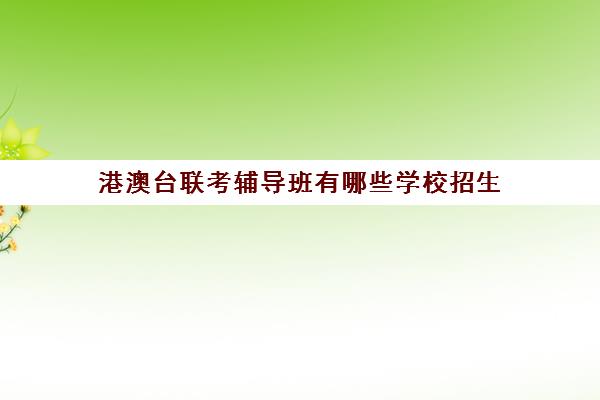 港澳台联考辅导班有哪些学校招生